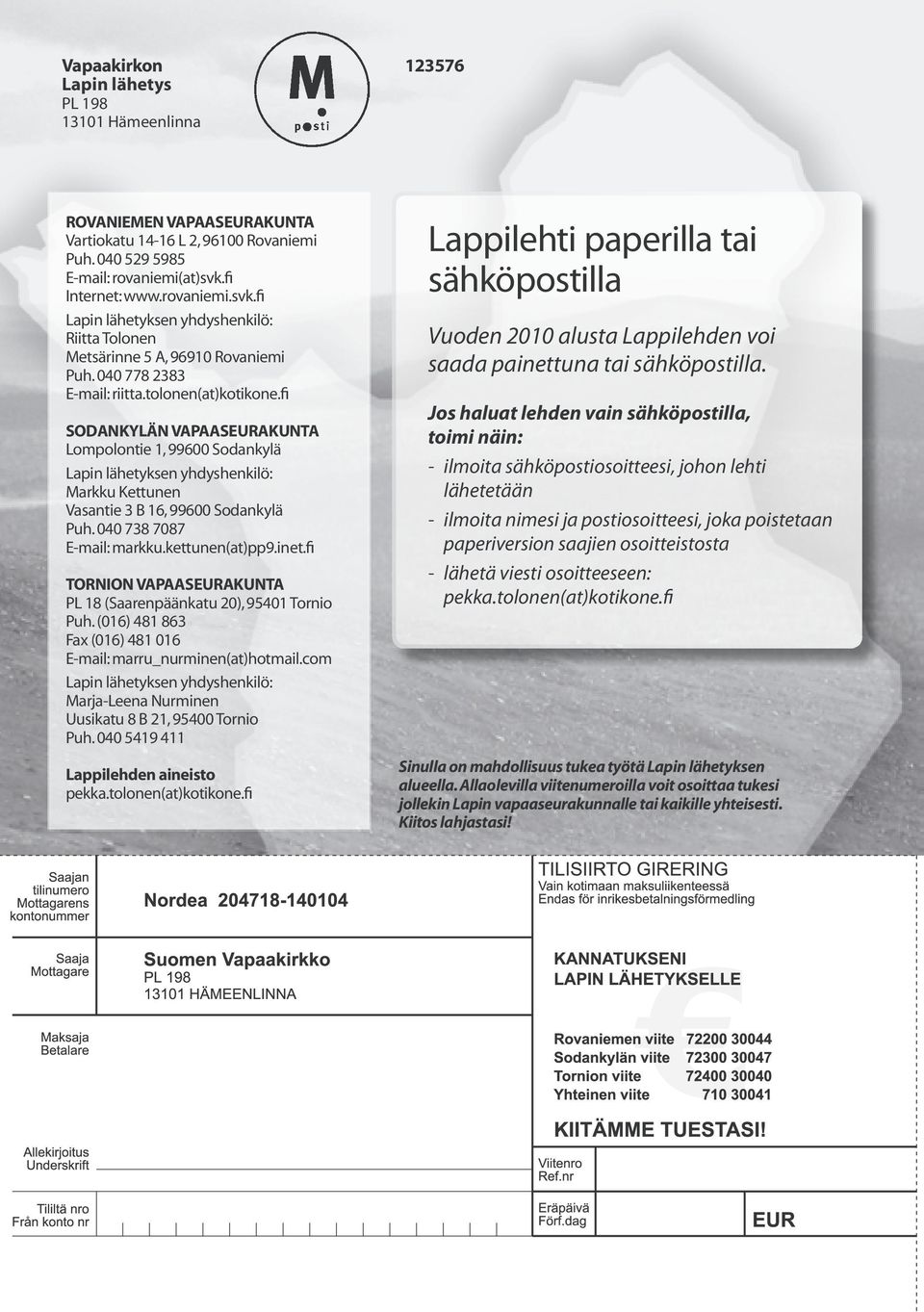 Vapaakirkon
Lapin lähetys
PL 198
13101 Hämeenlinna

M
posti

123576

ROVANIEMEN VAPAASEURAKUNTA
Vartiokatu 14-16 L 2, 96100 Rovaniemi
Puh. 040 529 5985
E-mail: rovaniemi(at)svk.fi
Internet: www.rovaniemi.svk.fi
Lapin lähetyksen yhdyshenkilö:
Riitta Tolonen
Metsärinne 5 A, 96910 Rovaniemi
Puh. 040 778 2383
E-mail: riitta.tolonen(at)kotikone.fi

SODANKYLÄN VAPAASEURAKUNTA
Lompolontie 1, 99600 Sodankylä
Lapin lähetyksen yhdyshenkilö:
Markku Kettunen
Vasantie 3 B 16, 99600 Sodankylä
Puh. 040 738 7087
E-mail: markku.kettunen(at)pp9.inet.fi

TORNION VAPAASEURAKUNTA
PL 18 (Saarenpäänkatu 20), 95401 Tornio
Puh. (016) 481 863
Fax (016) 481 016
E-mail: marru_nurminen(at)hotmail.com
Lapin lähetyksen yhdyshenkilö:
Marja-Leena Nurminen
Uusikatu 8 B 21, 95400 Tornio
Puh. 040 5419 411

Lappilehden aineisto
pekka.tolonen(at)kotikone.fi

Lappilehti paperilla tai sähköpostilla

Vuoden 2010 alusta Lappilehden voi saada painettuna tai sähköpostilla.

Jos haluat lehden vain sähköpostilla, toimi näin:
- ilmoita sähköpostiosoitteesi, johon lehti lähetetään
- ilmoita nimesi ja postiosoitteesi, joka poistetaan paperiversion saajien osoitteistosta
- lähetä viesti osoitteeseen: pekka.tolonen(at)kotikone.fi

Sinulla on mahdollisuus tukea työtä Lapin lähetyksen alueella. Allaolevilla viitenumeroilla voit osoittaa tukesi jollekin Lapin vapaaseurakunnalle tai kaikille yhteisesti. Kiitos lahjastasi!

Saajan tilinumero Mottagarens kontonummer
Nordea 204718-140104

TILISIIRTO GIRERING
Vain kotimaan maksuliikenteessä
Endas för inrikesbetalningsförmedling

Saaja Mottagare
Suomen Vapaakirkko
PL 198
13101 HÄMEENLINNA

KANNATUKSENI
LAPIN LÄHETYKSELLE

Maksaja Betalare

Rovaniemen viite 72200 30044
Sodankylän viite 72300 30047
Tornion viite 72400 30040
Yhteinen viite 710 30041

KIITÄMME TUESTASI!

Allekirjoitus Underskrift

Viitenro Ref.nr

Tililtä nro Från konto nr

Eräpäivä Förf.dag

EUR